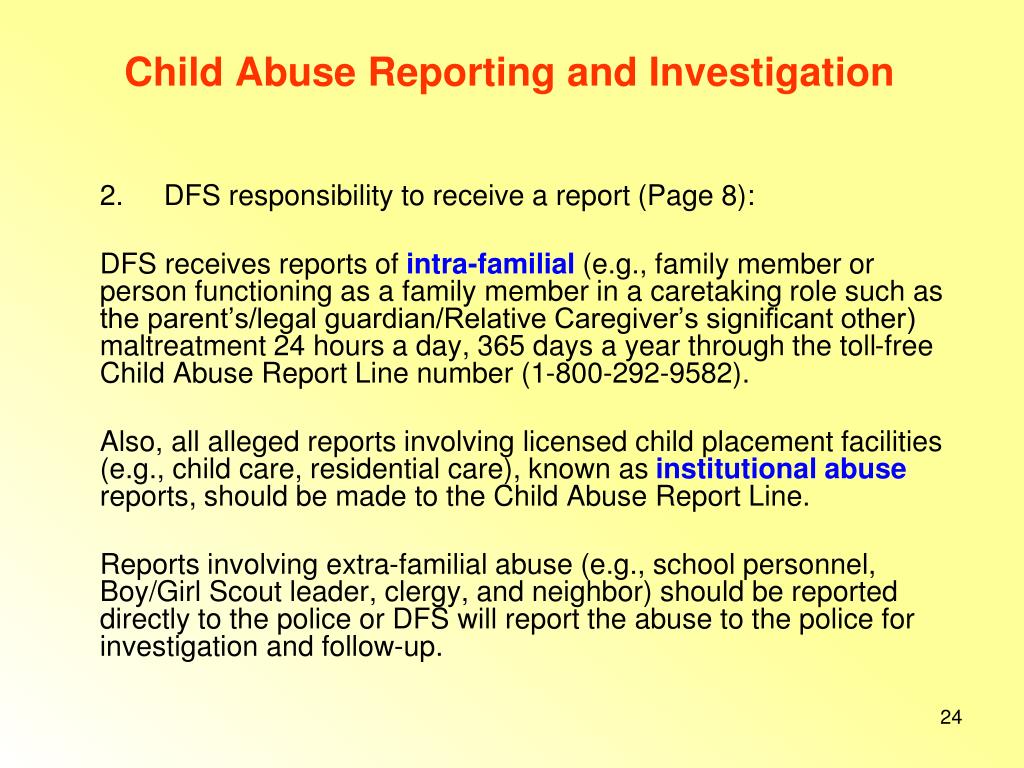 Child Abuse Reporting and Investigation

2. DFS responsibility to receive a report (Page 8):

DFS receives reports of intra-familial (e.g., family member or person functioning as a family member in a caretaking role such as the parent’s/legal guardian/Relative Caregiver’s significant other) maltreatment 24 hours a day, 365 days a year through the toll-free Child Abuse Report Line number (1-800-292-9582).

Also, all alleged reports involving licensed child placement facilities (e.g., child care, residential care), known as institutional abuse reports, should be made to the Child Abuse Report Line.

Reports involving extra-familial abuse (e.g., school personnel, Boy/Girl Scout leader, clergy, and neighbor) should be reported directly to the police or DFS will report the abuse to the police for investigation and follow-up.

24